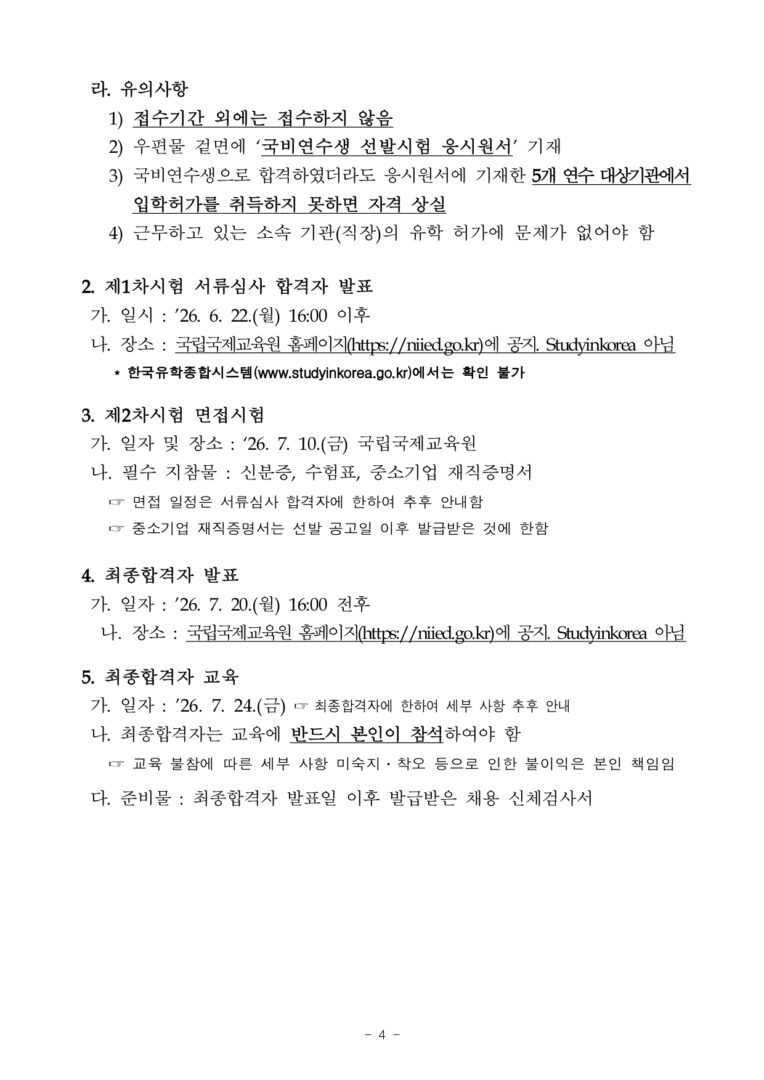 라. 유의사항

1) 접수기간 외에는 접수하지 않음
2) 우편물 겉면에 '국비연수생 선발시험 응시원서' 기재
3) 국비연수생으로 합격하였더라도 응시원서에 기재한 5개 연수 대상기관에서 입학허가를 취득하지 못하면 자격 상실
4) 근무하고 있는 소속 기관(직장)의 유학 허가에 문제가 없어야 함

2. 제1차시험 서류심사 합격자 발표
가. 일시 : '26. 6. 22.(월) 16:00 이후
나. 장소 : 국립국제교육원 홈페이지(https://niied.go.kr)에 공지. Studyinkorea 아님
* 한국유학종합시스템(www.studyinkorea.go.kr)에서는 확인 불가

3. 제2차시험 면접시험
가. 일자 및 장소 : '26. 7. 10.(금) 국립국제교육원
나. 필수 지참물 : 신분증, 수험표, 중소기업 재직증명서
☞ 면접 일정은 서류심사 합격자에 한하여 추후 안내함
☞ 중소기업 재직증명서는 선발 공고일 이후 발급받은 것에 한함

4. 최종합격자 발표
가. 일자 : '26. 7. 20.(월) 16:00 전후
나. 장소 : 국립국제교육원 홈페이지(https://niied.go.kr)에 공지. Studyinkorea 아님

5. 최종합격자 교육
가. 일자 : '26. 7. 24.(금) ☞ 최종합격자에 한하여 세부 사항 추후 안내
나. 최종합격자는 교육에 반드시 본인이 참석하여야 함
☞ 교육 불참에 따른 세부 사항 미숙지·착오 등으로 인한 불이익은 본인 책임임
다. 준비물 : 최종합격자 발표일 이후 발급받은 채용 신체검사서

- 4 -